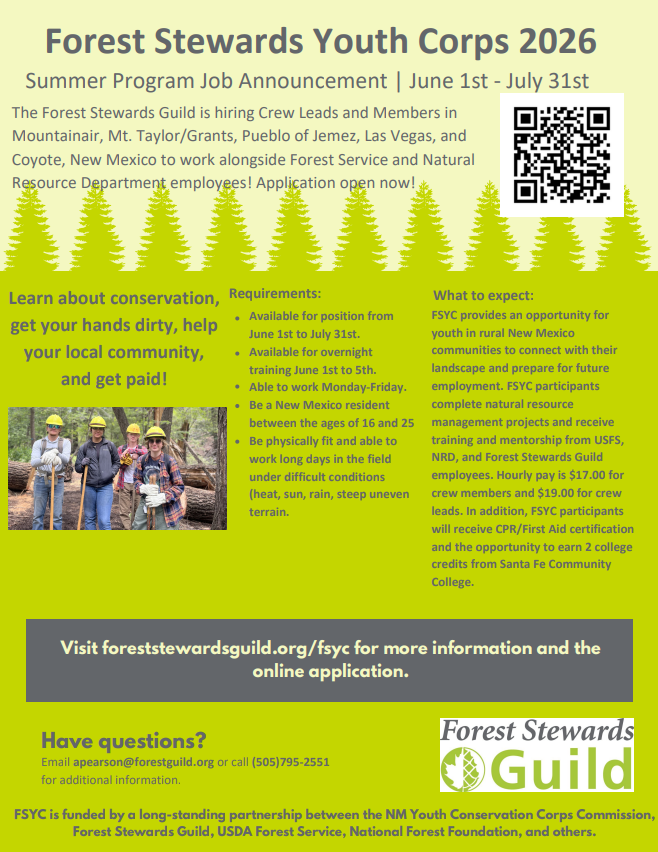 Forest Stewards Youth Corps 2026

Summer Program Job Announcement | June 1st - July 31st

The Forest Stewards Guild is hiring Crew Leads and Members in Mountainair, Mt. Taylor/Grants, Pueblo of Jemez, Las Vegas, and Coyote, New Mexico to work alongside Forest Service and Natural Resource Department employees! Application open now!

Learn about conservation, get your hands dirty, help your local community, and get paid!

Requirements:
• Available for position from June 1st to July 31st.
• Available for overnight training June 1st to 5th.
• Able to work Monday-Friday.
• Be a New Mexico resident between the ages of 16 and 25
• Be physically fit and able to work long days in the field under difficult conditions (heat, sun, rain, steep uneven terrain.

What to expect:
FSYC provides an opportunity for youth in rural New Mexico communities to connect with their landscape and prepare for future employment. FSYC participants complete natural resource management projects and receive training and mentorship from USFS, NRD, and Forest Stewards Guild employees. Hourly pay is $17.00 for crew members and $19.00 for crew leads. In addition, FSYC participants will receive CPR/First Aid certification and the opportunity to earn 2 college credits from Santa Fe Community College.

Visit foreststewardsguild.org/fsyc for more information and the online application.

Have questions?
Email apearson@forestguild.org or call (505)795-2551 for additional information.

Forest Stewards Guild

FSYC is funded by a long-standing partnership between the NM Youth Conservation Corps Commission, Forest Stewards Guild, USDA Forest Service, National Forest Foundation, and others.